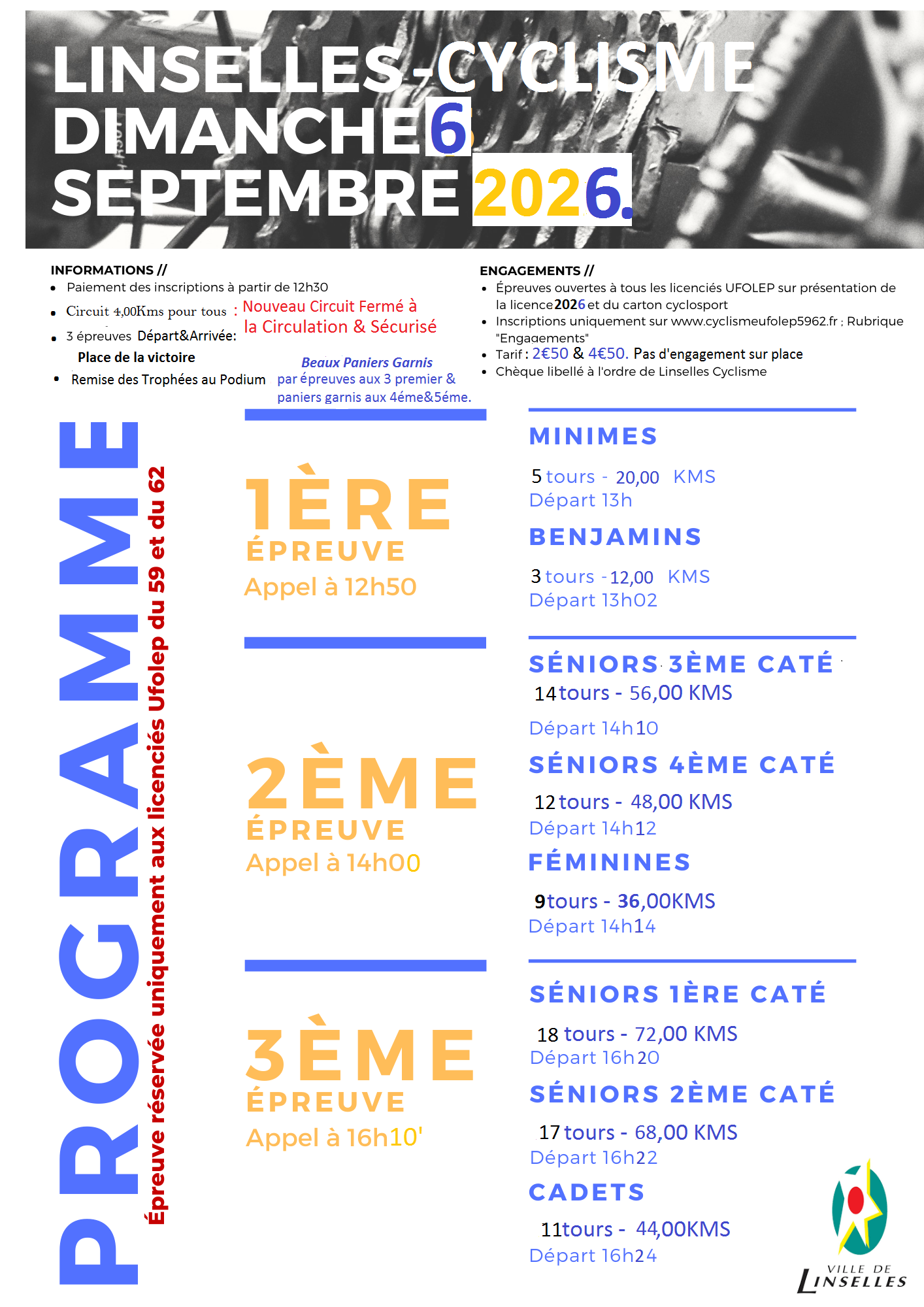 LINSELLES-CYCLISME
DIMANCHE 6
SEPTEMBRE 2026.

INFORMATIONS //
- Paiement des inscriptions à partir de 12h30
- Circuit 4,00Kms pour tous : Nouveau Circuit Fermé à la Circulation & Sécurisé
- 3 épreuves Départ&Arrivée: Place de la victoire
- Remise des Trophées au Podium

Beaux Paniers Garnis par épreuves aux 3 premier & paniers garnis aux 4éme&5éme.

ENGAGEMENTS //
- Épreuves ouvertes à tous les licenciés UFOLEP sur présentation de la licence 2026 et du carton cyclosport
- Inscriptions uniquement sur www.cyclismeufolep5962.fr ; Rubrique "Engagements"
- Tarif : 2€50 & 4€50. Pas d'engagement sur place
- Chèque libellé à l'ordre de Linselles Cyclisme

PROGRAMME

Épreuve réservée uniquement aux licenciés Ufolep du 59 et du 62

1ÈRE ÉPREUVE
Appel à 12h50

MINIMES
5 tours - 20,00 KMS
Départ 13h

BENJAMINS
3 tours - 12,00 KMS
Départ 13h02

2ÈME ÉPREUVE
Appel à 14h00

SÉNIORS 3ÈME CATÉ
14 tours - 56,00 KMS
Départ 14h10

SÉNIORS 4ÈME CATÉ
12 tours - 48,00 KMS
Départ 14h12

FÉMININES
9 tours - 36,00KMS
Départ 14h14

3ÈME ÉPREUVE
Appel à 16h10'

SÉNIORS 1ÈRE CATÉ
18 tours - 72,00 KMS
Départ 16h20

SÉNIORS 2ÈME CATÉ
17 tours - 68,00 KMS
Départ 16h22

CADETS
11tours - 44,00KMS
Départ 16h24

VILLE DE LINSELLES